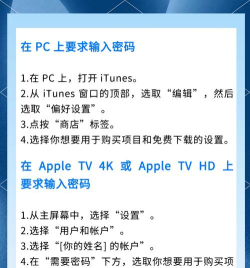 在 PC 上要求输入密码

1.在 PC 上，打开 iTunes。
2.从 iTunes 窗口的顶部，选取“编辑”，然后选取“偏好设置”。
3.点按“商店”标签。
4.选择你想要用于购买项目和免费下载的设置。

在 Apple TV 4K 或 Apple TV HD 上要求输入密码

1.从主屏幕中，选择“设置”。
2.选择“用户和帐户”。
3.选择“[你的姓名] 的帐户”。
4.在“需要密码”下方，选取你想要用于购买项